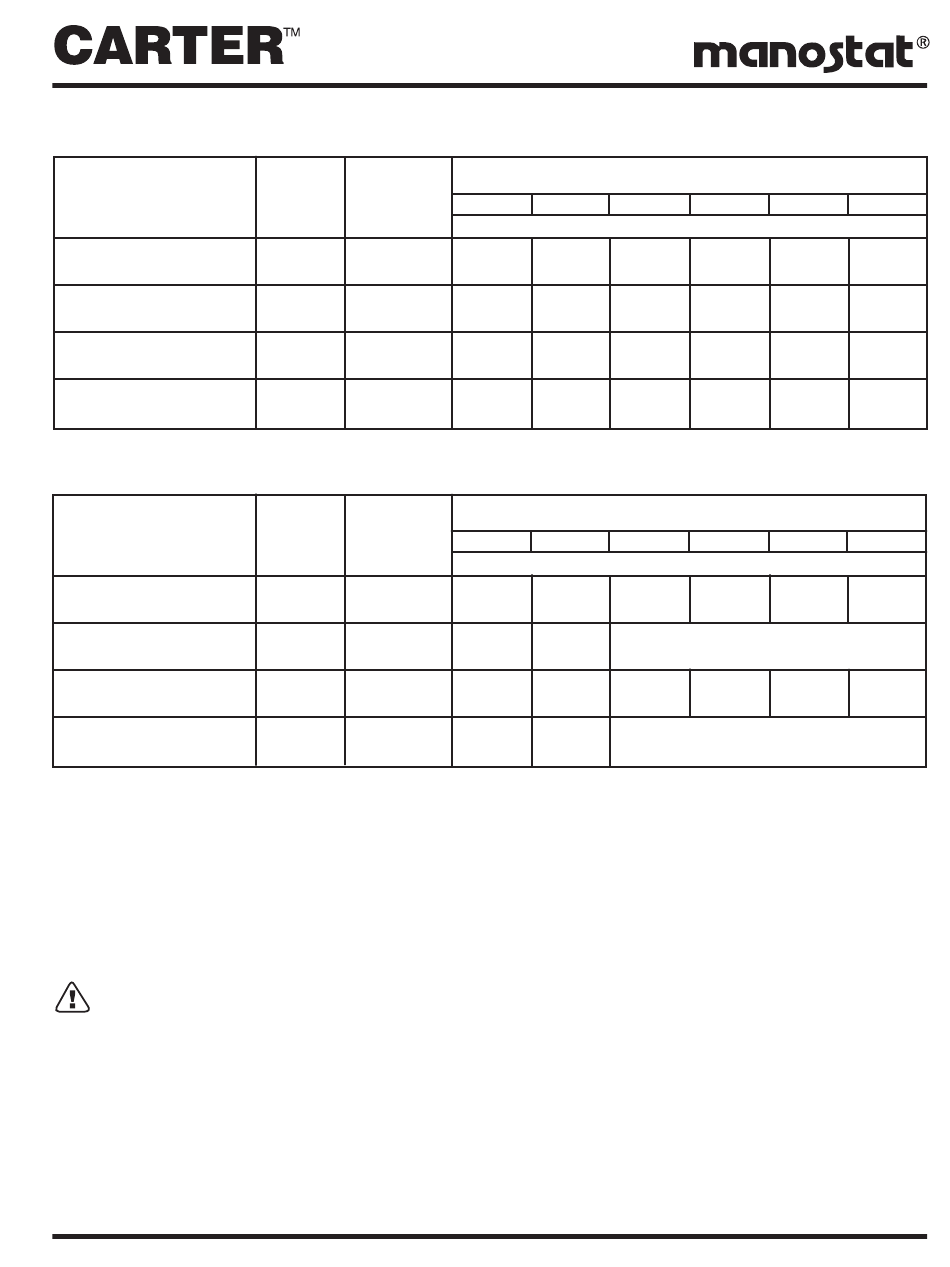 CARTER™

manostat®